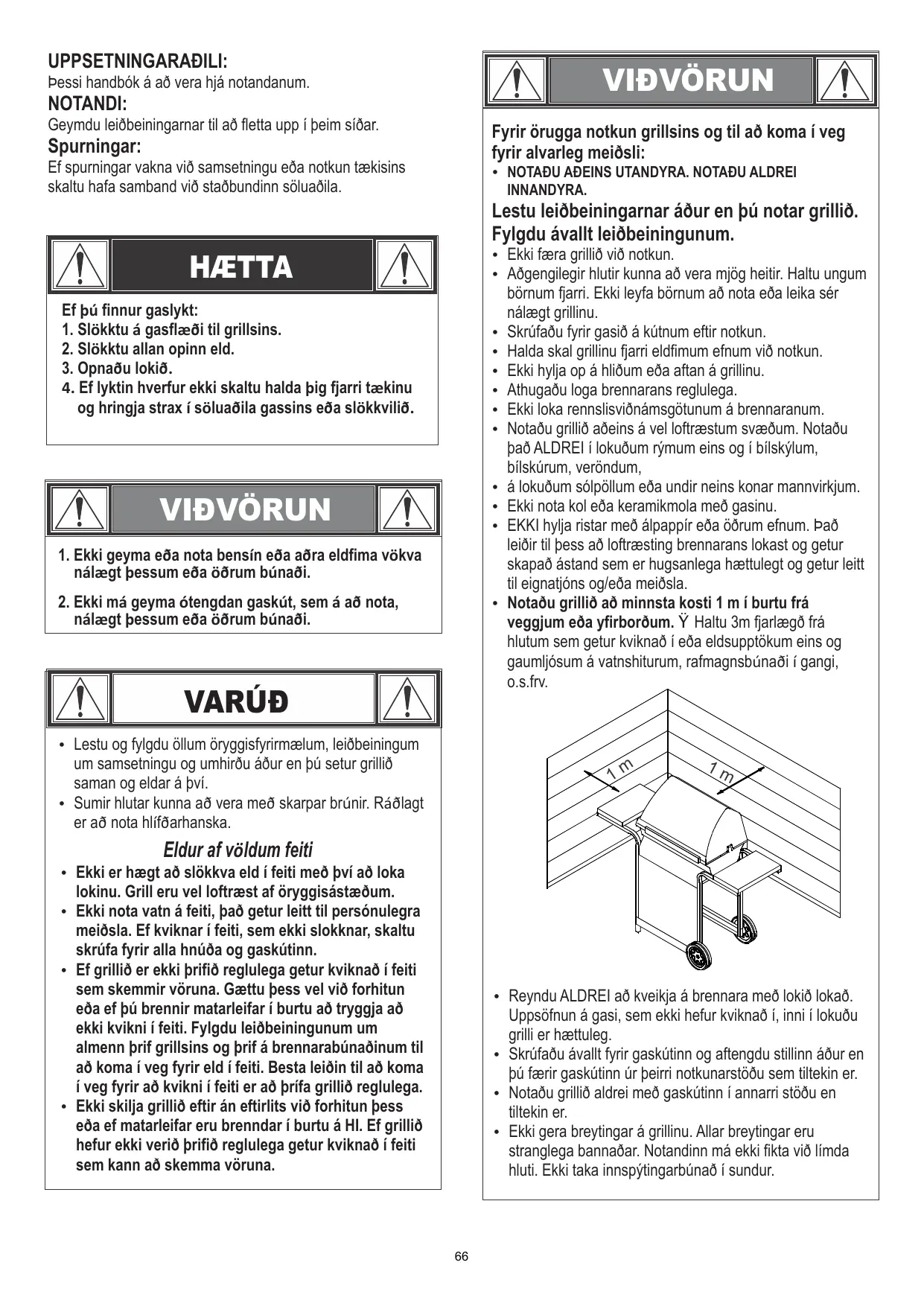 UPPSETNINGARAÐILI:
Þessi handbók á að vera hjá notandanum.
NOTANDI:
Geymdu leiðbeiningarnar til að fletta upp í þeim síðar.
Spurningar:
Ef spurningar vakna við samsetningu eða notkun tækisins skaltu hafa samband við staðbundinn söluaðila.

HÆTTA

Ef þú finnur gaslykt:
1. Slökktu á gasflæði til grillsins.
2. Slökktu allan opinn eld.
3. Opnaðu lokið.
4. Ef lyktin hverfur ekki skaltu halda þig fjarri tækinu og hringja strax í söluaðila gassins eða slökkvilið.

VIÐVÖRUN

1. Ekki geyma eða nota bensín eða aðra eldfima vökva nálægt þessum eða öðrum búnaði.
2. Ekki má geyma ótengdan gaskút, sem á að nota, nálægt þessum eða öðrum búnaði.

VARÚÐ

• Lestu og fylgdu öllum öryggisfyrirmælum, leiðbeiningum um samsetningu og umhirðu áður en þú setur grillið saman og eldar á því.
• Sumir hlutar kunna að vera með skarpar brúnir. Ráðlagt er að nota hlífðarhanska.

Eldur af völdum feiti
• Ekki er hægt að slökkva eld í feiti með því að loka lokinu. Grill eru vel loftræst af öryggisástæðum.
• Ekki nota vatn á feiti, það getur leitt til persónulegra meiðsla. Ef kviknar í feiti, sem ekki slokknar, skaltu skrúfa fyrir alla hnúða og gaskútinn.
• Ef grillið er ekki þrifið reglulega getur kviknað í feiti sem skemmir vöruna. Gættu þess vel við forhitun eða ef þú brennir matarleifar í burtu að tryggja að ekki kvikni í feiti. Fylgdu leiðbeiningunum um almenn þrif grillsins og þrif á brennarabúnaðinum til að koma í veg fyrir eld í feiti. Besta leiðin til að koma í veg fyrir að kvikni í feiti er að þrífa grillið reglulega.
• Ekki skilja grillið eftir án eftirlits við forhitun þess eða ef matarleifar eru brenndar í burtu á HI. Ef grillið hefur ekki verið þrifið reglulega getur kviknað í feiti sem kann að skemma vöruna.

VIÐVÖRUN

Fyrir örugga notkun grillsins og til að koma í veg fyrir alvarleg meiðsli:
• NOTAÐU AÐEINS UTANDYRA. NOTAÐU ALDREI INNANDYRA.
Lestu leiðbeiningarnar áður en þú notar grillið. Fylgdu ávallt leiðbeiningunum.
• Ekki færa grillið við notkun.
• Aðgengilegir hlutir kunna að vera mjög heitir. Haltu ungum börnum fjarri. Ekki leyfa börnum að nota eða leika sér nálægt grillinu.
• Skrúfaðu fyrir gasið á kútnum eftir notkun.
• Halda skal grillinu fjarri eldfimum efnum við notkun.
• Ekki hylja op á hliðum eða aftan á grillinu.
• Athugaðu loga brennarans reglulega.
• Ekki loka rennslisviðnámsgötunum á brennaranum.
• Notaðu grillið aðeins á vel loftræstum svæðum. Notaðu það ALDREI í lokuðum rýmum eins og í bílskýlum, bílskúrum, veröndum,
• á lokuðum sólpöllum eða undir neins konar mannvirkjum.
• Ekki nota kol eða keramikmola með gasinu.
• EKKI hylja ristar með álpappír eða öðrum efnum. Það leiðir til þess að loftræsting brennarans lokast og getur skapað ástand sem er hugsanlega hættulegt og getur leitt til eignatjóns og/eða meiðsla.
• Notaðu grillið að minnsta kosti 1 m í burtu frá veggjum eða yfirborðum. Ÿ Haltu 3m fjarlægð frá hlutum sem getur kviknað í eða eldsupptökum eins og gaumljósum á vatnshiturum, rafmagnsbúnaði í gangi, o.s.frv.

1 m
1 m

• Reyndu ALDREI að kveikja á brennara með lokið lokað. Uppsöfnun á gasi, sem ekki hefur kviknað í, inni í lokuðu grilli er hættuleg.
• Skrúfaðu ávallt fyrir gaskútinn og aftengdu stillinn áður en þú færir gaskútinn úr þeirri notkunarstöðu sem tiltekin er.
• Notaðu grillið aldrei með gaskútinn í annarri stöðu en tiltekin er.
• Ekki gera breytingar á grillinu. Allar breytingar eru stranglega bannaðar. Notandinn má ekki fikta við límda hluti. Ekki taka innspýtingarbúnað í sundur.

66